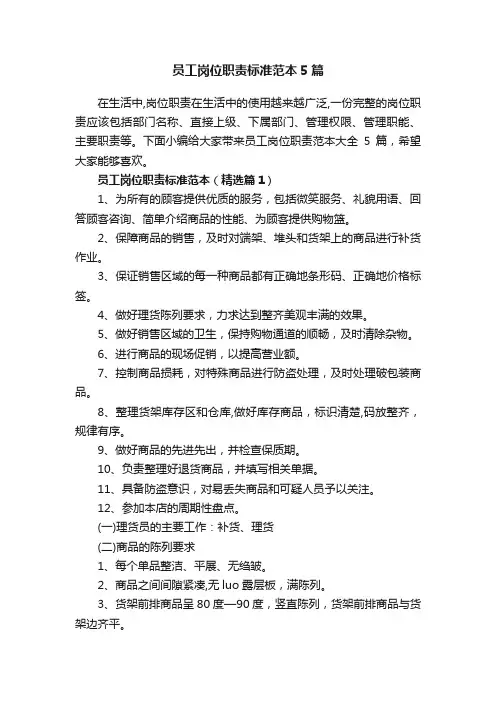 员工岗位职责标准范本5篇

在生活中,岗位职责在生活中的使用越来越广泛,一份完整的岗位职责应该包括部门名称、直接上级、下属部门、管理权限、管理职能、主要职责等。下面小编给大家带来员工岗位职责范本大全5篇，希望大家能够喜欢。

员工岗位职责标准范本（精选篇1）

1、为所有的顾客提供优质的服务，包括微笑服务、礼貌用语、回答顾客咨询、简单介绍商品的性能、为顾客提供购物篮。

2、保障商品的销售，及时对端架、堆头和货架上的商品进行补货作业。

3、保证销售区域的每一种商品都有正确地条形码、正确地价格标签。

4、做好理货陈列要求，力求达到整齐美观丰满的效果。

5、做好销售区域的卫生，保持购物通道的顺畅，及时清除杂物。

6、进行商品的现场促销，以提高营业额。

7、控制商品损耗，对特殊商品进行防盗处理，及时处理破包装商品。

8、整理货架库存区和仓库,做好库存商品，标识清楚,码放整齐，规律有序。

9、做好商品的先进先出，并检查保质期。

10、负责整理好退货商品，并填写相关单据。

11、具备防盗意识，对易丢失商品和可疑人员予以关注。

12、参加本店的周期性盘点。

(一)理货员的主要工作：补货、理货

(二)商品的陈列要求

1、每个单品整洁、平展、无绉皱。

2、商品之间间隙紧凑,无luo露层板，满陈列。

3、货架前排商品呈80度—90度，竖直陈列，货架前排商品与货架边齐平。